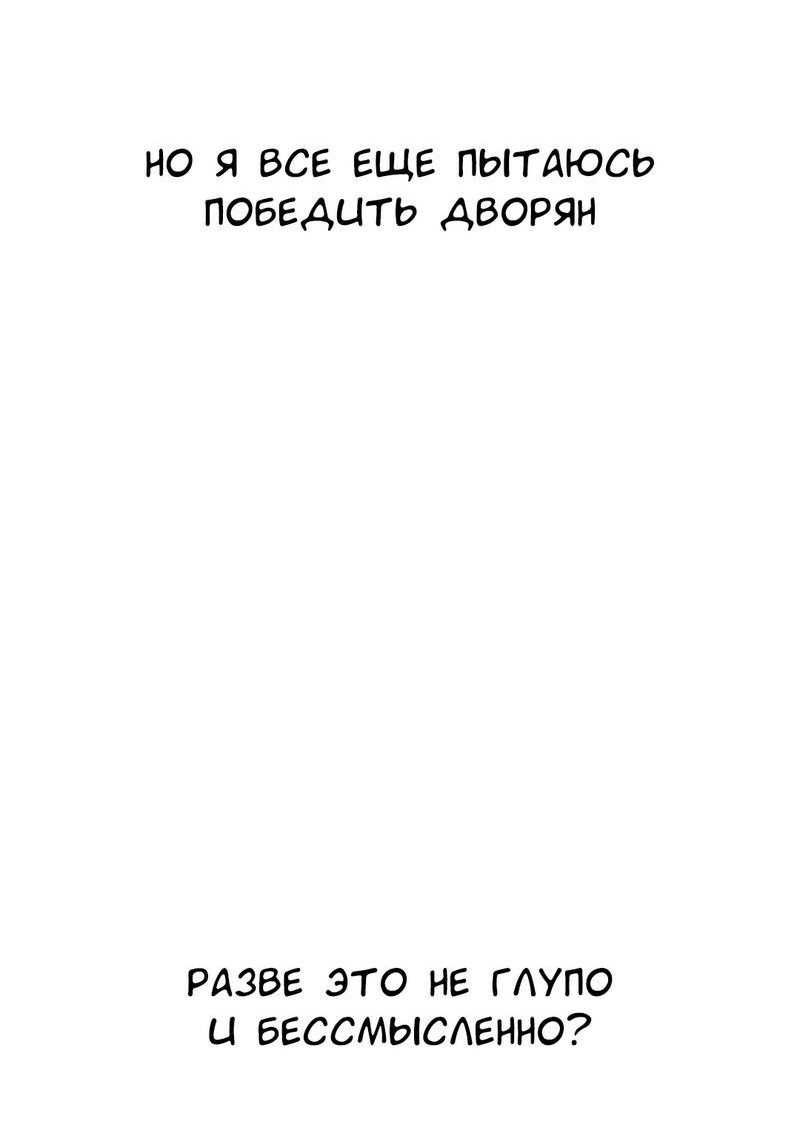 НО Я ВСЕ ЕЩЕ ПЫТАЮСЬ ПОБЕДИТЬ ДВОРЯН

РАЗВЕ ЭТО НЕ ГЛУПО И БЕССМЫСЛЕННО?